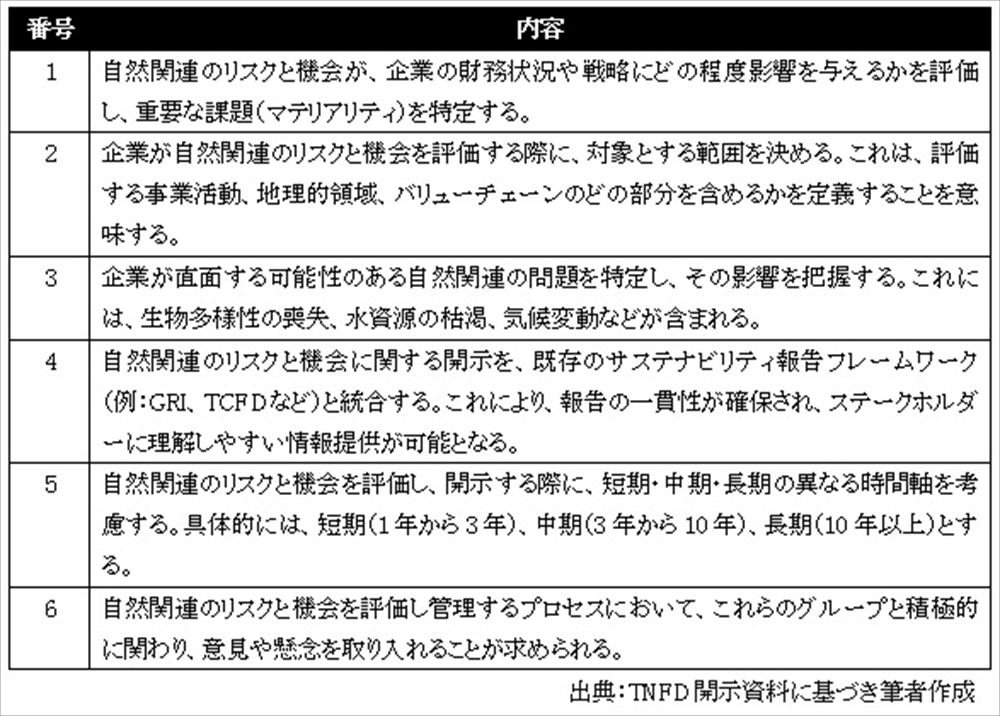 | 番号 | 内容 |
|---|---|
| 1 | 自然関連のリスクと機会が、企業の財務状況や戦略にどの程度影響を与えるかを評価し、重要な課題(マテリアリティ)を特定する。 |
| 2 | 企業が自然関連のリスクと機会を評価する際に、対象とする範囲を決める。これは、評価する事業活動、地理的領域、バリューチェーンのどの部分を含めるかを定義することを意味する。 |
| 3 | 企業が直面する可能性のある自然関連の問題を特定し、その影響を把握する。これには、生物多様性の喪失、水資源の枯渇、気候変動などが含まれる。 |
| 4 | 自然関連のリスクと機会に関する開示を、既存のサステナビリティ報告フレームワーク(例:GRI、TCFDなど)と統合する。これにより、報告の一貫性が確保され、ステークホルダーに理解しやすい情報提供が可能となる。 |
| 5 | 自然関連のリスクと機会を評価し、開示する際に、短期・中期・長期の異なる時間軸を考慮する。具体的には、短期(1年から3年)、中期(3年から10年)、長期(10年以上)とする。 |
| 6 | 自然関連のリスクと機会を評価し管理するプロセスにおいて、これらのグループと積極的に関わり、意見や懸念を取り入れることが求められる。 |

出典:TNFD開示資料に基づき筆者作成